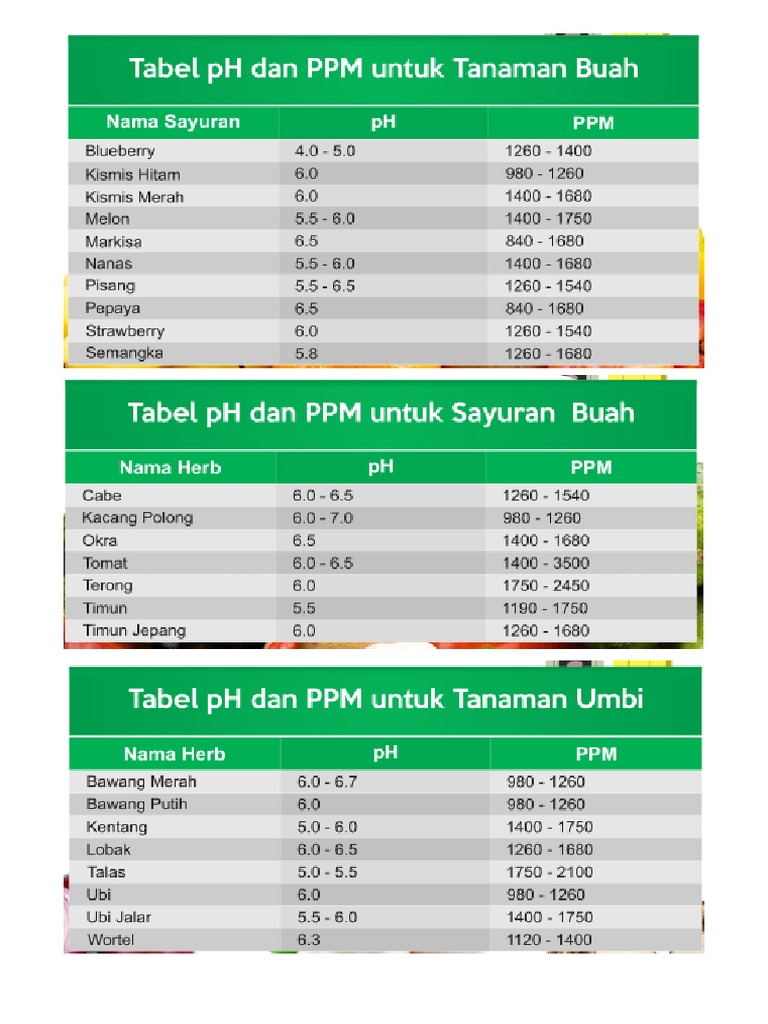 Tabel pH dan PPM untuk Tanaman Buah

| Nama Sayuran | pH | PPM |
|---|---|---|
| Blueberry | 4.0 - 5.0 | 1260 - 1400 |
| Kismis Hitam | 6.0 | 980 - 1260 |
| Kismis Merah | 6.0 | 1400 - 1680 |
| Melon | 5.5 - 6.0 | 1400 - 1750 |
| Markisa | 6.5 | 840 - 1680 |
| Nanas | 5.5 - 6.0 | 1400 - 1680 |
| Pisang | 5.5 - 6.5 | 1260 - 1540 |
| Pepaya | 6.5 | 840 - 1680 |
| Strawberry | 6.0 | 1260 - 1540 |
| Semangka | 5.8 | 1260 - 1680 |

Tabel pH dan PPM untuk Sayuran Buah

| Nama Herb | pH | PPM |
|---|---|---|
| Cabe | 6.0 - 6.5 | 1260 - 1540 |
| Kacang Polong | 6.0 - 7.0 | 980 - 1260 |
| Okra | 6.5 | 1400 - 1680 |
| Tomat | 6.0 - 6.5 | 1400 - 3500 |
| Terong | 6.0 | 1750 - 2450 |
| Timun | 5.5 | 1190 - 1750 |
| Timun Jepang | 6.0 | 1260 - 1680 |

Tabel pH dan PPM untuk Tanaman Umbi

| Nama Herb | pH | PPM |
|---|---|---|
| Bawang Merah | 6.0 - 6.7 | 980 - 1260 |
| Bawang Putih | 6.0 | 980 - 1260 |
| Kentang | 5.0 - 6.0 | 1400 - 1750 |
| Lobak | 6.0 - 6.5 | 1260 - 1680 |
| Talas | 5.0 - 5.5 | 1750 - 2100 |
| Ubi | 6.0 | 980 - 1260 |
| Ubi Jalar | 5.5 - 6.0 | 1400 - 1750 |
| Wortel | 6.3 | 1120 - 1400 |